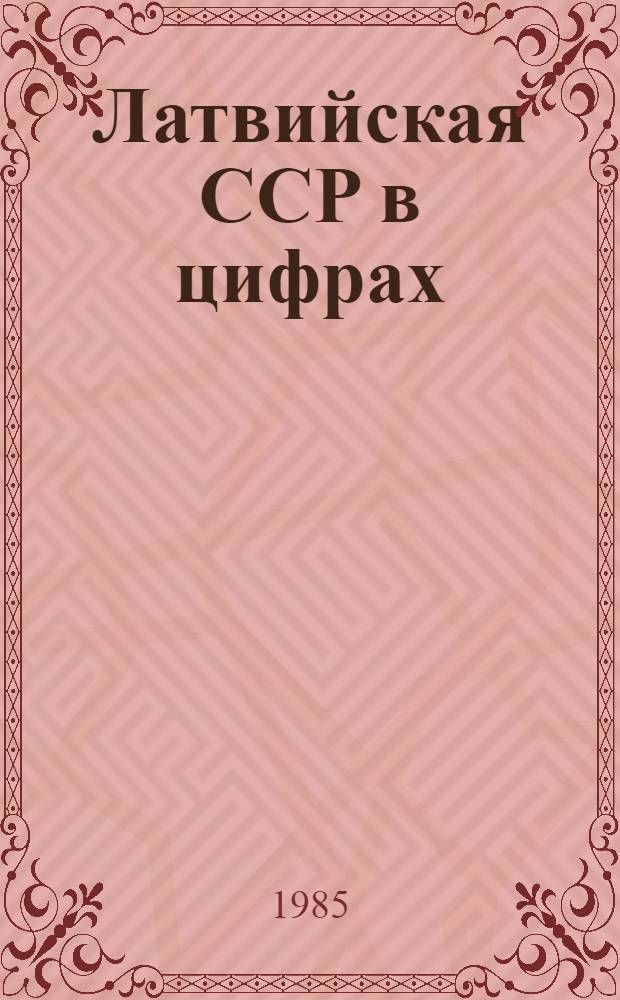 Латвийская ССР в цифрах

1985